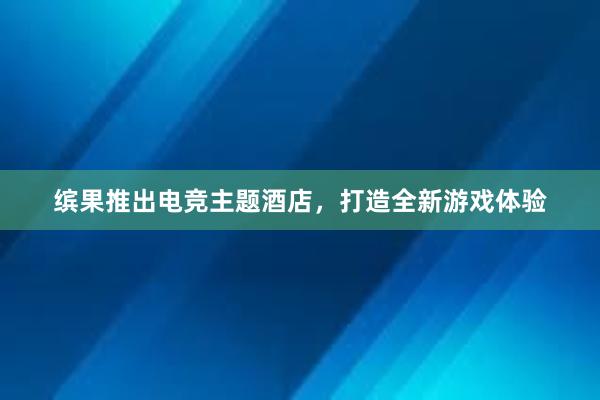 缤果推出电竞主题酒店，打造全新游戏体验